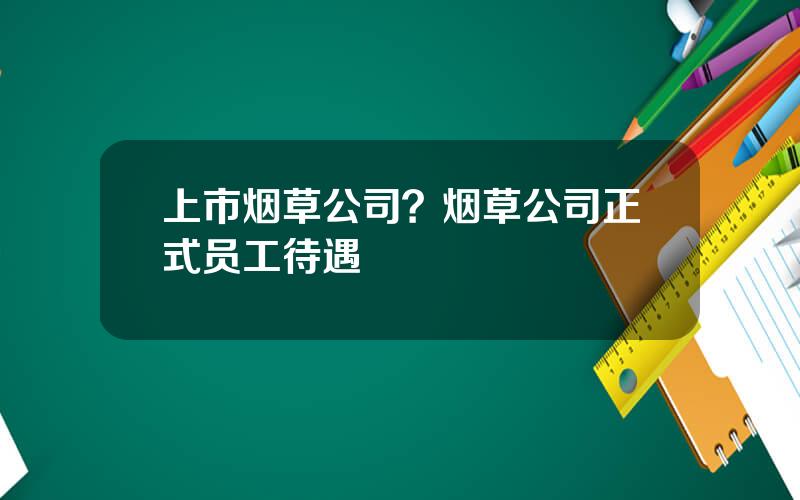 上市烟草公司？烟草公司正式员工待遇